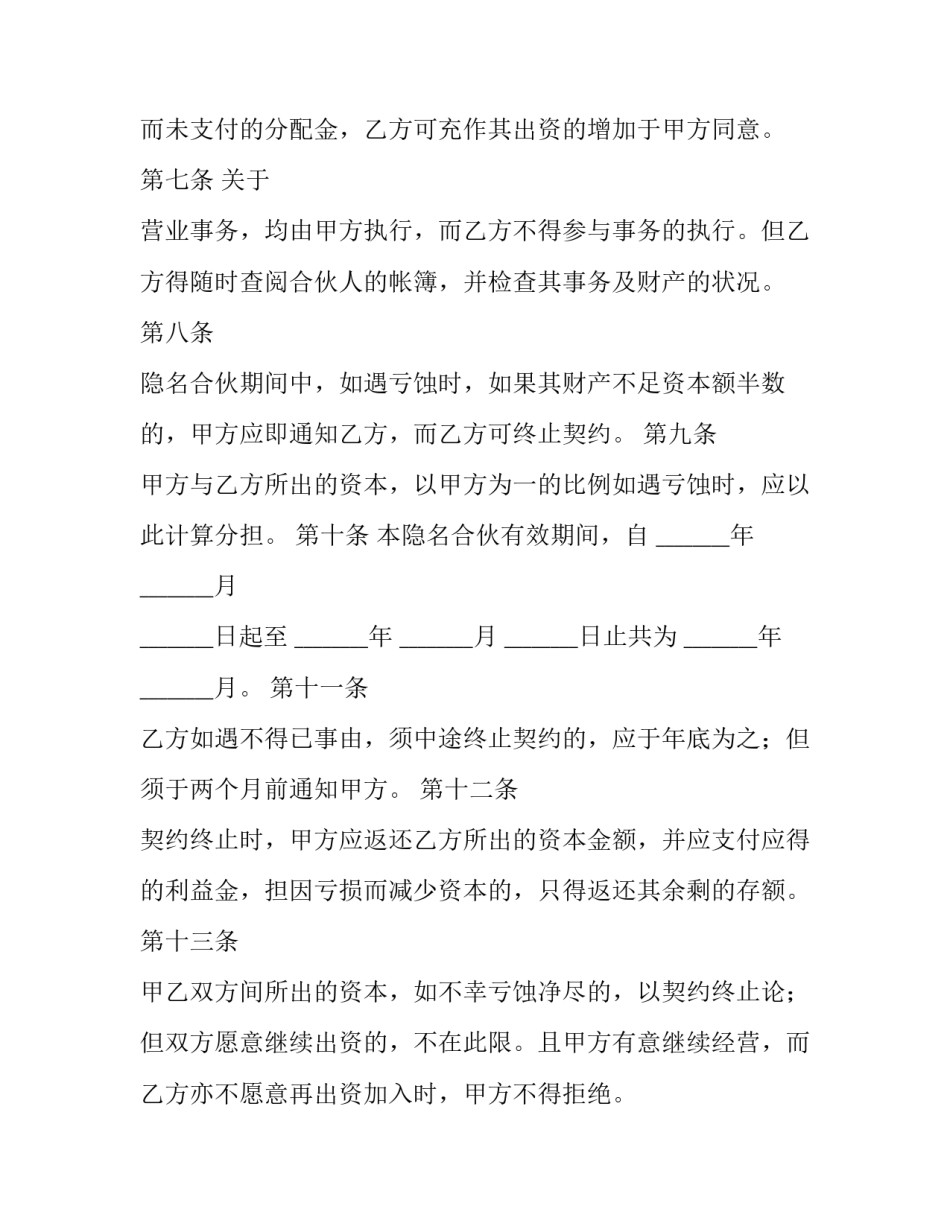 而未支付的分配金，乙方可充作其出资的增加于甲方同意。

第七条 关于

营业事务，均由甲方执行，而乙方不得参与事务的执行。但乙方得随时查阅合伙人的帐簿，并检查其事务及财产的状况。

第八条

隐名合伙期间中，如遇亏蚀时，如果其财产不足资本额半数的，甲方应即通知乙方，而乙方可终止契约。 第九条

甲方与乙方所出的资本，以甲方为一的比例如遇亏蚀时，应以此计算分担。 第十条 本隐名合伙有效期间，自 ______年 ______月

______日起至 ______年 ______月 ______日止共为 ______年 ______月。 第十一条

乙方如遇不得已事由，须中途终止契约的，应于年底为之；但须于两个月前通知甲方。 第十二条

契约终止时，甲方应返还乙方所出的资本金额，并应支付应得的利益金，担因亏损而减少资本的，只得返还其余剩的存额。

第十三条

甲乙双方间所出的资本，如不幸亏蚀净尽的，以契约终止论；但双方愿意继续出资的，不在此限。且甲方有意继续经营，而乙方亦不愿意再出资加入时，甲方不得拒绝。